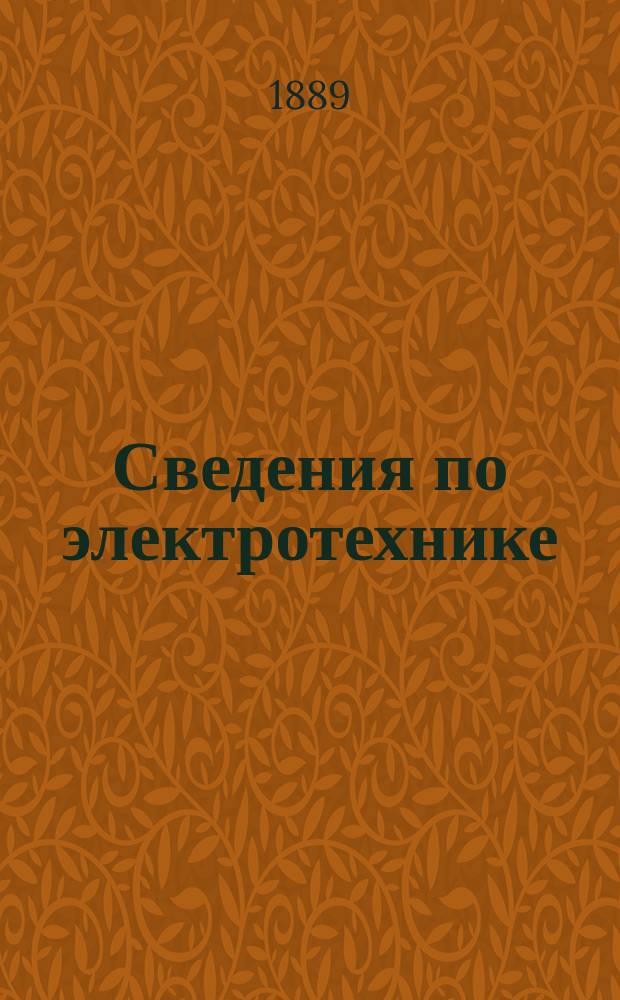 1889

Сведения по электротехнике